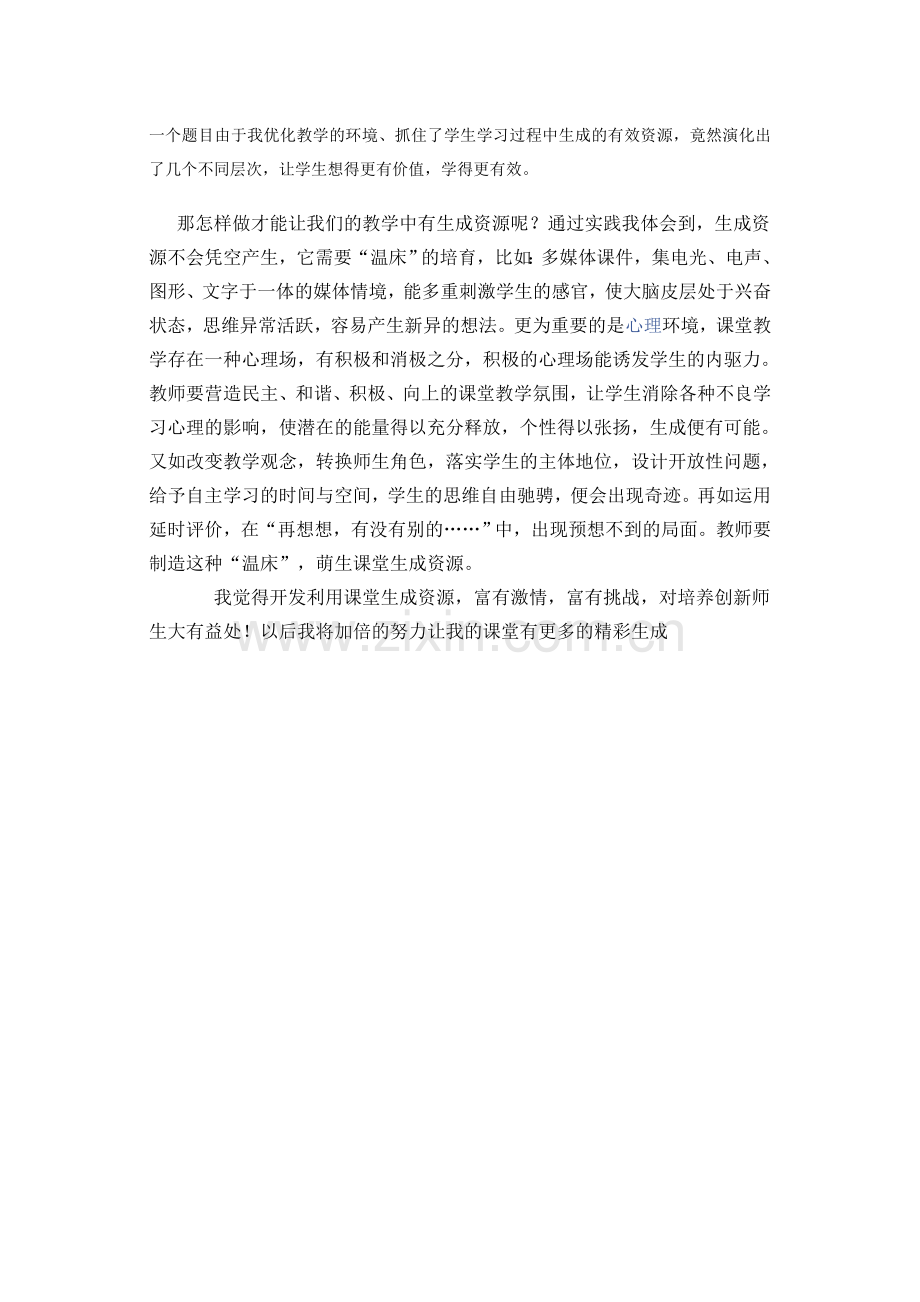 一个题目由于我优化教学的环境、抓住了学生学习过程中生成的有效资源，竟然演化出了几个不同层次，让学生想得更有价值，学得更有效。

那怎样做才能让我们的教学中有生成资源呢？通过实践我体会到，生成资源不会凭空产生，它需要“温床”的培育，比如：多媒体课件，集电光、电声、图形、文字于一体的媒体情境，能多重刺激学生的感官，使大脑皮层处于兴奋状态，思维异常活跃，容易产生新异的想法。更为重要的是心理环境，课堂教学存在一种心理场，有积极和消极之分，积极的心理场能诱发学生的内驱力。教师要营造民主、和谐、积极、向上的课堂教学氛围，让学生消除各种不良学习心理的影响，使潜在的能量得以充分释放，个性得以张扬，生成便有可能。又如改变教学观念，转换师生角色，落实学生的主体地位，设计开放性问题，给予自主学习的时间与空间，学生的思维自由驰骋，便会出现奇迹。再如运用延时评价，在“再想想，有没有别的……”中，出现预想不到的局面。教师要制造这种“温床”，萌生课堂生成资源。

我觉得开发利用课堂生成资源，富有激情，富有挑战，对培养创新师生大有益处！以后我将加倍的努力让我的课堂有更多的精彩生成

www.zixin.com.cn